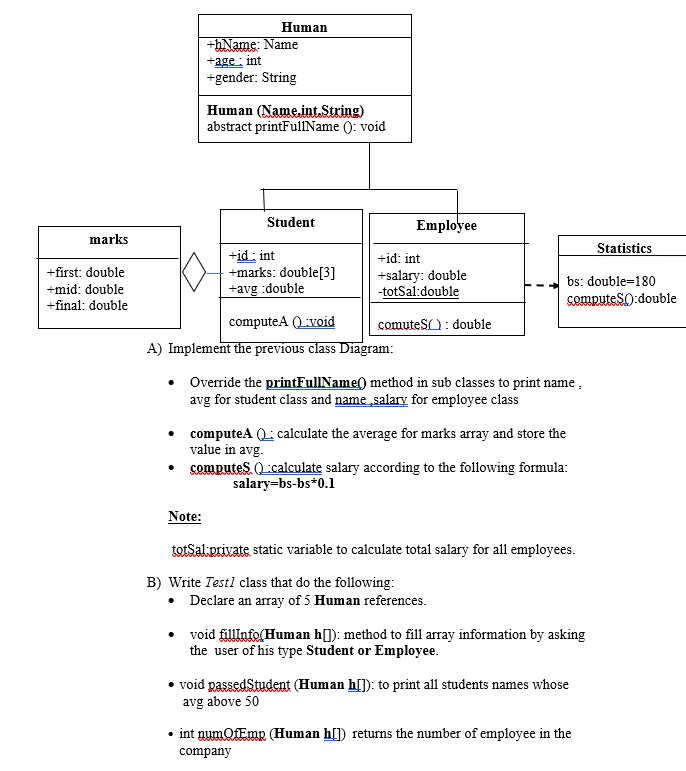 Human
+hName: Name
+age : int
+gender: String

Human (Name,int,String)
abstract printFullName (): void

marks
+first: double
+mid: double
+final: double

Student
+id : int
+marks: double[3]
+avg :double

computeA () :void

Employee
+id: int
+salary: double
-totSal:double

comuteS( ) : double

Statistics
bs: double=180
computeS():double

A) Implement the previous class Diagram:

• Override the printFullName() method in sub classes to print name , avg for student class and name ,salary for employee class

• computeA () : calculate the average for marks array and store the value in avg.
• computeS () :calculate salary according to the following formula: salary=bs-bs*0.1

Note:

totSal:private static variable to calculate total salary for all employees.

B) Write Test1 class that do the following:
• Declare an array of 5 Human references.

• void fillInfo(Human h[]): method to fill array information by asking the user of his type Student or Employee.

• void passedStudent (Human h[]): to print all students names whose avg above 50

• int numOfEmp (Human h[]) returns the number of employee in the company